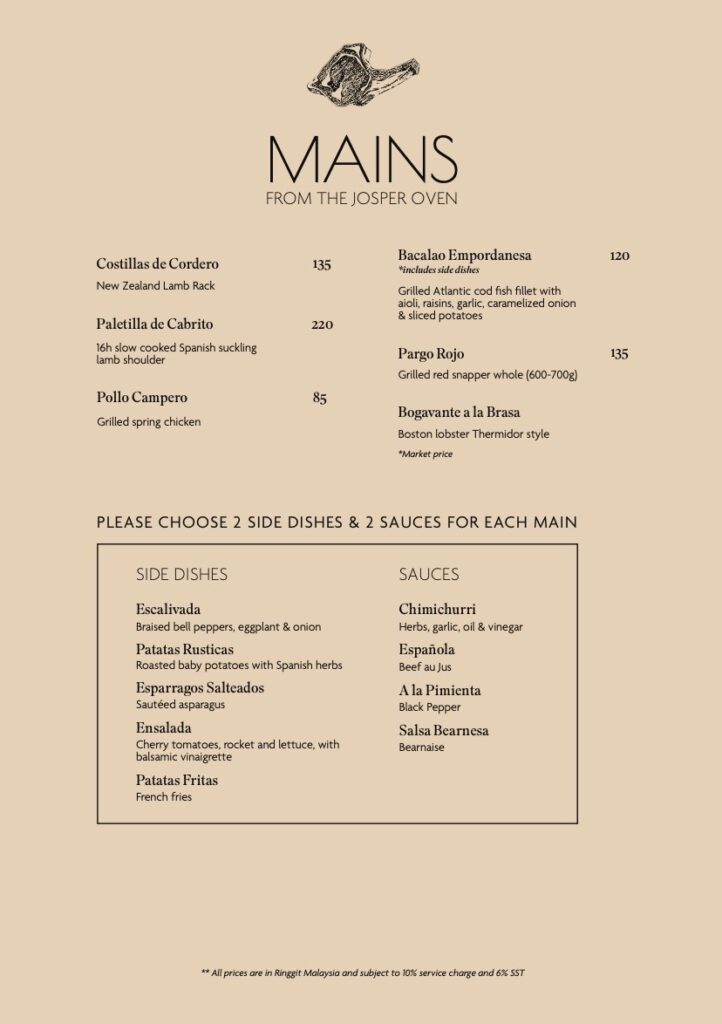 MAINS
FROM THE JOSPER OVEN

Costillas de Cordero 135
New Zealand Lamb Rack

Paletilla de Cabrito 220
16h slow cooked Spanish suckling lamb shoulder

Pollo Campero 85
Grilled spring chicken

Bacalao Empordanesa 120
*includes side dishes
Grilled Atlantic cod fish fillet with aioli, raisins, garlic, caramelized onion & sliced potatoes

Pargo Rojo 135
Grilled red snapper whole (600-700g)

Bogavante a la Brasa
Boston lobster Thermidor style
*Market price

PLEASE CHOOSE 2 SIDE DISHES & 2 SAUCES FOR EACH MAIN

SIDE DISHES

Escalivada
Braised bell peppers, eggplant & onion

Patatas Rusticas
Roasted baby potatoes with Spanish herbs

Esparragos Salteados
Sautéed asparagus

Ensalada
Cherry tomatoes, rocket and lettuce, with balsamic vinaigrette

Patatas Fritas
French fries

SAUCES

Chimichurri
Herbs, garlic, oil & vinegar

Española
Beef au Jus

A la Pimienta
Black Pepper

Salsa Bearnesa
Bearnaise

** All prices are in Ringgit Malaysia and subject to 10% service charge and 6% SST